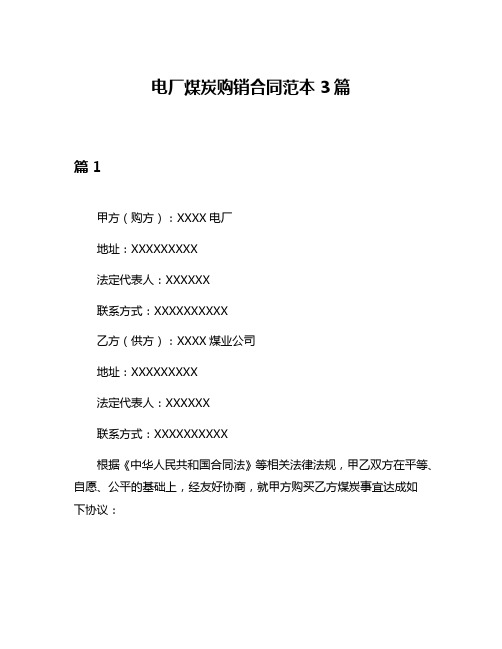 电厂煤炭购销合同范本 3 篇

篇 1

甲方（购方）：XXXX 电厂

地址：XXXXXXXXX

法定代表人：XXXXXX

联系方式：XXXXXXXXXX

乙方（供方）：XXXX 煤业公司

地址：XXXXXXXXX

法定代表人：XXXXXX

联系方式：XXXXXXXXXX

根据《中华人民共和国合同法》等相关法律法规，甲乙双方在平等、自愿、公平的基础上，经友好协商，就甲方购买乙方煤炭事宜达成如下协议：